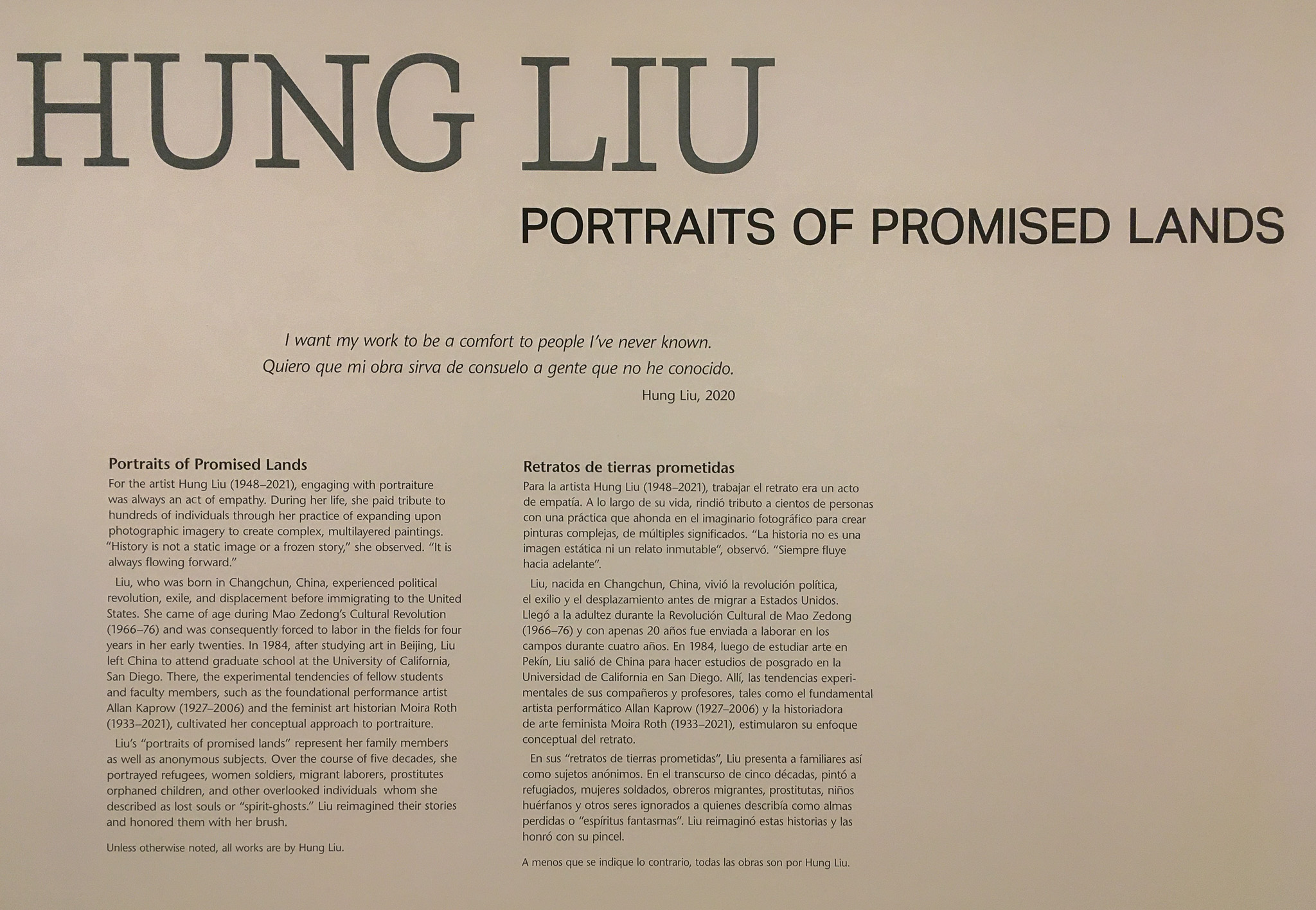 HUNG LIU

PORTRAITS OF PROMISED LANDS

I want my work to be a comfort to people I've never known.
Quiero que mi obra sirva de consuelo a gente que no he conocido.
Hung Liu, 2020

Portraits of Promised Lands

For the artist Hung Liu (1948–2021), engaging with portraiture was always an act of empathy. During her life, she paid tribute to hundreds of individuals through her practice of expanding upon photographic imagery to create complex, multilayered paintings. "History is not a static image or a frozen story," she observed. "It is always flowing forward."

Liu, who was born in Changchun, China, experienced political revolution, exile, and displacement before immigrating to the United States. She came of age during Mao Zedong's Cultural Revolution (1966–76) and was consequently forced to labor in the fields for four years in her early twenties. In 1984, after studying art in Beijing, Liu left China to attend graduate school at the University of California, San Diego. There, the experimental tendencies of fellow students and faculty members, such as the foundational performance artist Allan Kaprow (1927–2006) and the feminist art historian Moira Roth (1933–2021), cultivated her conceptual approach to portraiture.

Liu's "portraits of promised lands" represent her family members as well as anonymous subjects. Over the course of five decades, she portrayed refugees, women soldiers, migrant laborers, prostitutes orphaned children, and other overlooked individuals whom she described as lost souls or "spirit-ghosts." Liu reimagined their stories and honored them with her brush.

Unless otherwise noted, all works are by Hung Liu.

Retratos de tierras prometidas

Para la artista Hung Liu (1948–2021), trabajar el retrato era un acto de empatía. A lo largo de su vida, rindió tributo a cientos de personas con una práctica que ahonda en el imaginario fotográfico para crear pinturas complejas, de múltiples significados. "La historia no es una imagen estática ni un relato inmutable", observó. "Siempre fluye hacia adelante".

Liu, nacida en Changchun, China, vivió la revolución política, el exilio y el desplazamiento antes de migrar a Estados Unidos. Llegó a la adultez durante la Revolución Cultural de Mao Zedong (1966–76) y con apenas 20 años fue enviada a laborar en los campos durante cuatro años. En 1984, luego de estudiar arte en Pekín, Liu salió de China para hacer estudios de posgrado en la Universidad de California en San Diego. Allí, las tendencias experimentales de sus compañeros y profesores, tales como el fundamental artista performático Allan Kaprow (1927–2006) y la historiadora de arte feminista Moira Roth (1933–2021), estimularon su enfoque conceptual del retrato.

En sus "retratos de tierras prometidas", Liu presenta a familiares así como sujetos anónimos. En el transcurso de cinco décadas, pintó a refugiados, mujeres soldados, obreros migrantes, prostitutas, niños huérfanos y otros seres ignorados a quienes describía como almas perdidas o "espíritus fantasmas". Liu reimaginó estas historias y las honró con su pincel.

A menos que se indique lo contrario, todas las obras son por Hung Liu.